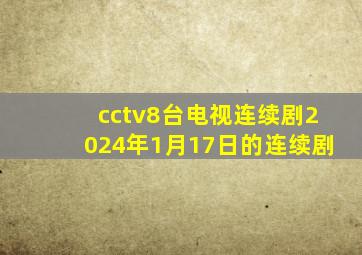 cctv8台电视连续剧2024年1月17日的连续剧